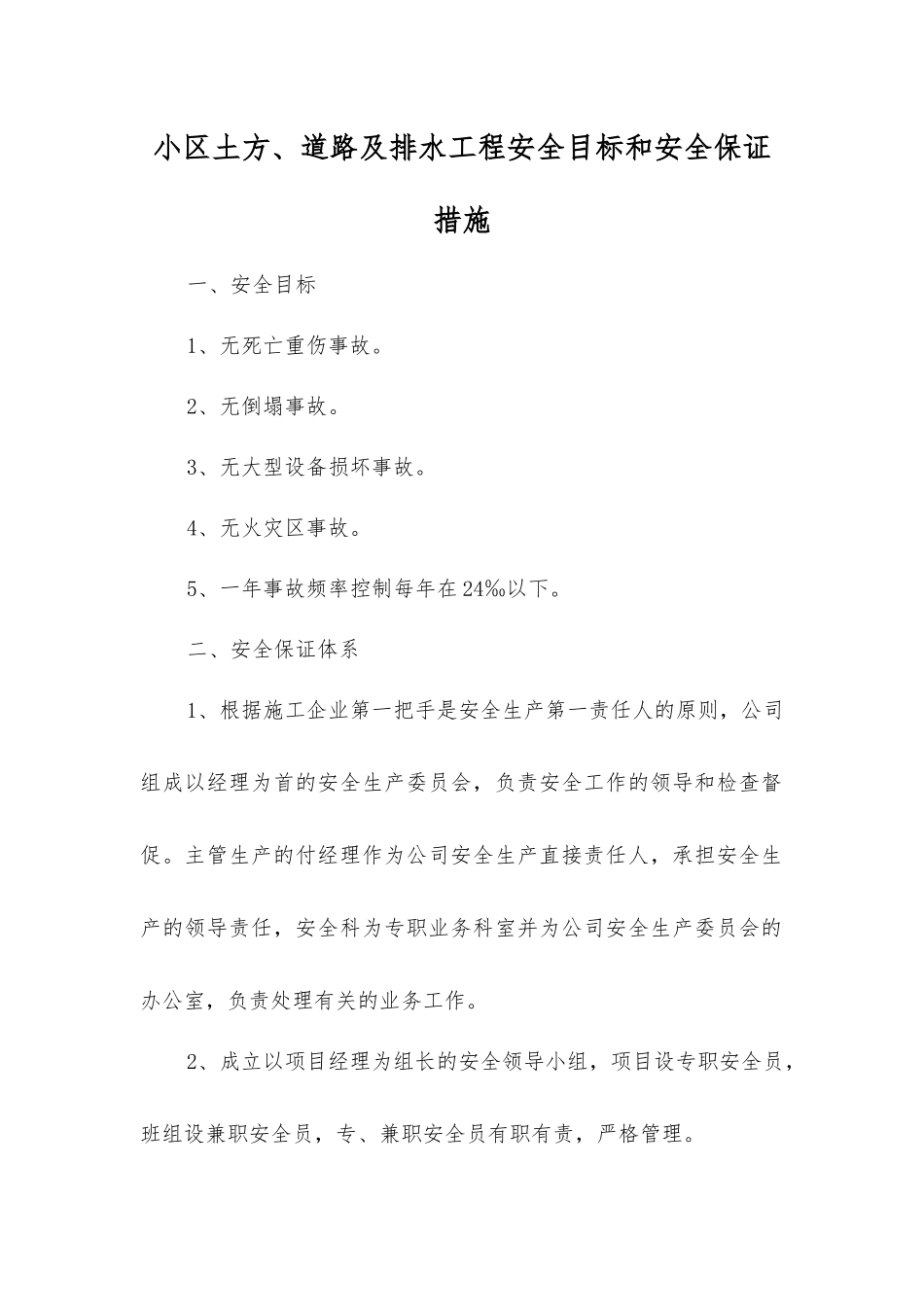 小区土方、道路及排水工程安全目标和安全保证措施

一、安全目标

1、无死亡重伤事故。

2、无倒塌事故。

3、无大型设备损坏事故。

4、无火灾区事故。

5、一年事故频率控制每年在24‰以下。

二、安全保证体系

1、根据施工企业第一把手是安全生产第一责任人的原则，公司组成以经理为首的安全生产委员会，负责安全工作的领导和检查督促。主管生产的付经理作为公司安全生产直接责任人，承担安全生产的领导责任，安全科为专职业务科室并为公司安全生产委员会的办公室，负责处理有关的业务工作。

2、成立以项目经理为组长的安全领导小组，项目设专职安全员，班组设兼职安全员，专、兼职安全员有职有责，严格管理。